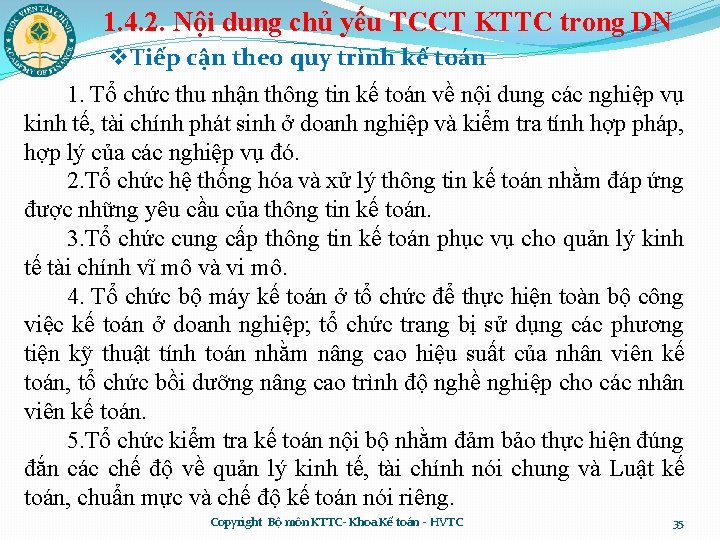 HỌC VIỆN TÀI CHÍNH
ACADEMY OF FINANCE

1.4.2. Nội dung chủ yếu TCCT KTTC trong DN

❖Tiếp cận theo quy trình kế toán

1. Tổ chức thu nhận thông tin kế toán về nội dung các nghiệp vụ kinh tế, tài chính phát sinh ở doanh nghiệp và kiểm tra tính hợp pháp, hợp lý của các nghiệp vụ đó.

2.Tổ chức hệ thống hóa và xử lý thông tin kế toán nhằm đáp ứng được những yêu cầu của thông tin kế toán.

3.Tổ chức cung cấp thông tin kế toán phục vụ cho quản lý kinh tế tài chính vĩ mô và vi mô.

4. Tổ chức bộ máy kế toán ở tổ chức để thực hiện toàn bộ công việc kế toán ở doanh nghiệp; tổ chức trang bị sử dụng các phương tiện kỹ thuật tính toán nhằm nâng cao hiệu suất của nhân viên kế toán, tổ chức bồi dưỡng nâng cao trình độ nghề nghiệp cho các nhân viên kế toán.

5.Tổ chức kiểm tra kế toán nội bộ nhằm đảm bảo thực hiện đúng đắn các chế độ về quản lý kinh tế, tài chính nói chung và Luật kế toán, chuẩn mực và chế độ kế toán nói riêng.

Copyright Bộ môn KTTC- Khoa Kế toán - HVTC

35